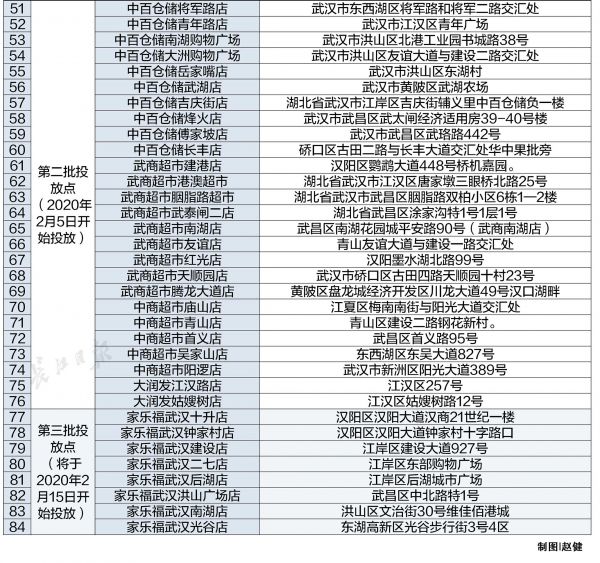 | 51 | 第二批投放点（2020年2月5日开始投放） | 中百仓储将军路店 | 武汉市东西湖区将军路和将军二路交汇处 |
|---|---|---|---|
| 52 | | 中百仓储青年路店 | 武汉市江汉区青年广场 |
| 53 | | 中百仓储南湖购物广场 | 武汉市洪山区北港工业园书城路38号 |
| 54 | | 中百仓储大洲购物广场 | 武汉市洪山区友谊大道与建设二路交汇处 |
| 55 | | 中百仓储岳家嘴店 | 武汉市洪山区东湖村 |
| 56 | | 中百仓储武湖店 | 武汉市黄陂区武湖农场 |
| 57 | | 中百仓储吉庆街店 | 湖北省武汉市江岸区吉庆街辅义里中百仓储负一楼 |
| 58 | | 中百仓储烽火店 | 武汉市武昌区武太闸经济适用房39-40号楼 |
| 59 | | 中百仓储傅家坡店 | 武汉市武昌区武珞路442号 |
| 60 | | 中百仓储长丰店 | 硚口区古田二路与长丰大道交汇处华中果批旁 |
| 61 | | 武商超市建港店 | 汉阳区鹦鹉大道448号桥机嘉园。 |
| 62 | | 武商超市港澳超市 | 湖北省武汉市江汉区唐家墩三眼桥北路25号 |
| 63 | | 武商超市胭脂路超市 | 湖北省武汉市武昌区胭脂路双柏小区6栋1—2楼 |
| 64 | | 武商超市武泰闸二店 | 湖北省武昌区涂家沟特1号1层1号 |
| 65 | | 武商超市南湖店 | 武昌区南湖花园城平安路90号（武商南湖店） |
| 66 | | 武商超市友谊店 | 青山友谊大道与建设一路交汇处 |
| 67 | | 武商超市红光店 | 汉阳墨水湖北路99号 |
| 68 | | 武商超市天顺园店 | 武汉市硚口区古田四路天顺园十村23号 |
| 69 | | 武商超市腾龙大道店 | 黄陂区盘龙城经济开发区川龙大道49号汉口湖畔 |
| 70 | | 中商超市庙山店 | 江夏区梅南南街与阳光大道交汇处 |
| 71 | | 中商超市青山店 | 青山区建设二路钢花新村。 |
| 72 | | 中商超市首义店 | 武昌区首义路95号 |
| 73 | | 中商超市吴家山店 | 东西湖区东吴大道827号 |
| 74 | | 中商超市阳逻店 | 武汉市新洲区阳光大道389号 |
| 75 | | 大润发江汉路店 | 江汉区257号 |
| 76 | | 大润发姑嫂树店 | 江汉区姑嫂树路12号 |
| 77 | 第三批投放点（将于2020年2月15日开始投放） | 家乐福武汉十升店 | 汉阳区汉阳大道汉商21世纪一楼 |
| 78 | | 家乐福武汉钟家村店 | 汉阳区汉阳大道钟家村十字路口 |
| 79 | | 家乐福武汉建设店 | 江岸区建设大道927号 |
| 80 | | 家乐福武汉二七店 | 江岸区东部购物广场 |
| 81 | | 家乐福武汉后湖店 | 江岸区后湖城市广场 |
| 82 | | 家乐福武汉洪山广场店 | 武昌区中北路特1号 |
| 83 | | 家乐福武汉南湖店 | 洪山区文治街30号维佳佰港城 |
| 84 | | 家乐福武汉光谷店 | 东湖高新区光谷步行街3号4区 |

长江日报

制图|赵健